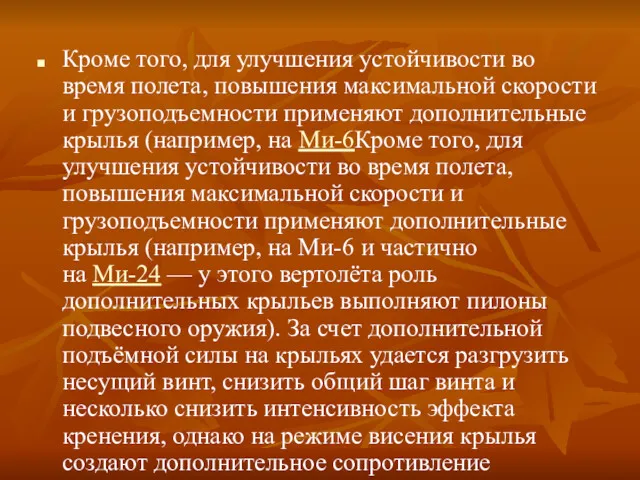 Кроме того, для улучшения устойчивости во время полета, повышения максимальной скорости и грузоподъемности применяют дополнительные крылья (например, на Ми-6Кроме того, для улучшения устойчивости во время полета, повышения максимальной скорости и грузоподъемности применяют дополнительные крылья (например, на Ми-6 и частично на Ми-24 — у этого вертолёта роль дополнительных крыльев выполняют пилоны подвесного оружия). За счет дополнительной подъёмной силы на крыльях удается разгрузить несущий винт, снизить общий шаг винта и несколько снизить интенсивность эффекта кренения, однако на режиме висения крылья создают дополнительное сопротивление